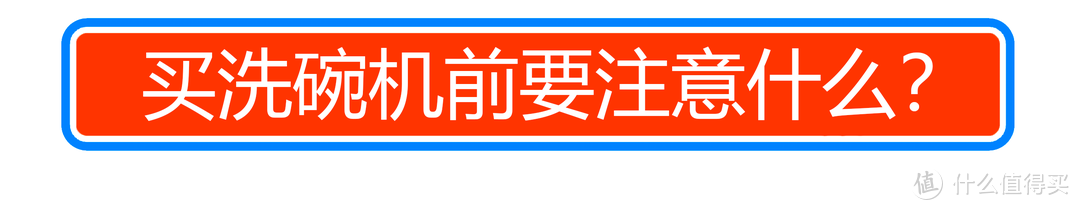 买洗碗机前要注意什么？

值 什么值得买